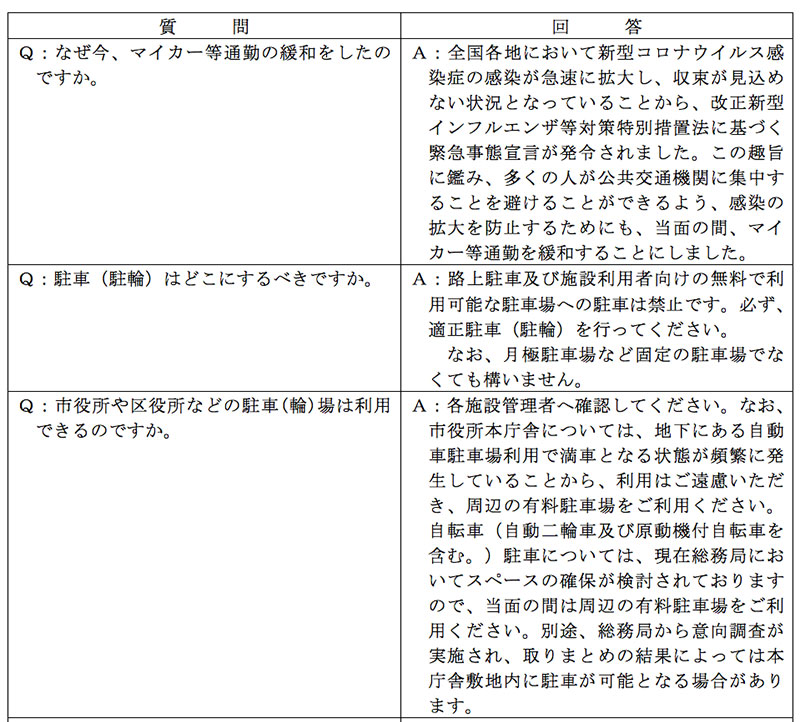 | 質　　問 | 回　　答 |
|---|---|
| Q：なぜ今、マイカー等通勤の緩和をしたのですか。 | A：全国各地において新型コロナウイルス感染症の感染が急速に拡大し、収束が見込めない状況となっていることから、改正新型インフルエンザ等対策特別措置法に基づく緊急事態宣言が発令されました。この趣旨に鑑み、多くの人が公共交通機関に集中することを避けることができるよう、感染の拡大を防止するためにも、当面の間、マイカー等通勤を緩和することにしました。 |
| Q：駐車（駐輪）はどこにするべきですか。 | A：路上駐車及び施設利用者向けの無料で利用可能な駐車場への駐車は禁止です。必ず、適正駐車（駐輪）を行ってください。　なお、月極駐車場など固定の駐車場でなくても構いません。 |
| Q：市役所や区役所などの駐車(輪)場は利用できるのですか。 | A：各施設管理者へ確認してください。なお、市役所本庁舎については、地下にある自動車駐車場利用で満車となる状態が頻繁に発生していることから、利用はご遠慮いただき、周辺の有料駐車場をご利用ください。自転車（自動二輪車及び原動機付自転車を含む。）駐車については、現在総務局においてスペースの確保が検討されておりますので、当面の間は周辺の有料駐車場をご利用ください。別途、総務局から意向調査が実施され、取りまとめの結果によっては本庁舎敷地内に駐車が可能となる場合があります。 |